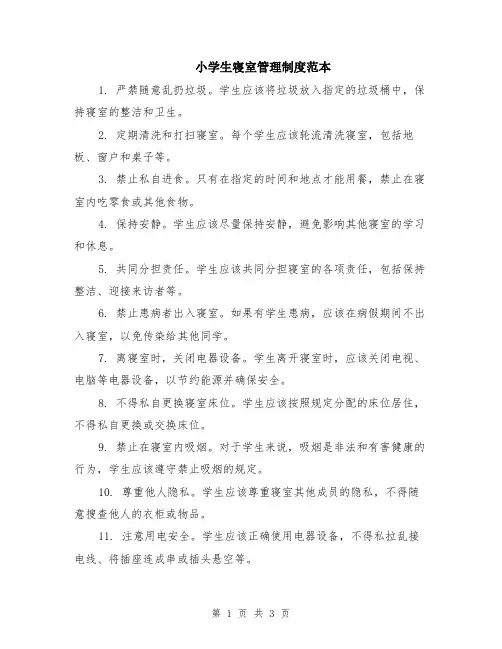 小学生寝室管理制度范本

1. 严禁随意乱扔垃圾。学生应该将垃圾放入指定的垃圾桶中，保持寝室的整洁和卫生。

2. 定期清洗和打扫寝室。每个学生应该轮流清洗寝室，包括地板、窗户和桌子等。

3. 禁止私自进食。只有在指定的时间和地点才能用餐，禁止在寝室内吃零食或其他食物。

4. 保持安静。学生应该尽量保持安静，避免影响其他寝室的学习和休息。

5. 共同分担责任。学生应该共同分担寝室的各项责任，包括保持整洁、迎接来访者等。

6. 禁止患病者出入寝室。如果有学生患病，应该在病假期间不出入寝室，以免传染给其他同学。

7. 离寝室时，关闭电器设备。学生离开寝室时，应该关闭电视、电脑等电器设备，以节约能源并确保安全。

8. 不得私自更换寝室床位。学生应该按照规定分配的床位居住，不得私自更换或交换床位。

9. 禁止在寝室内吸烟。对于学生来说，吸烟是非法和有害健康的行为，学生应该遵守禁止吸烟的规定。

10. 尊重他人隐私。学生应该尊重寝室其他成员的隐私，不得随意搜查他人的衣柜或物品。

11. 注意用电安全。学生应该正确使用电器设备，不得私拉乱接电线、将插座连成串或插头悬空等。

第 1 页 共 3 页